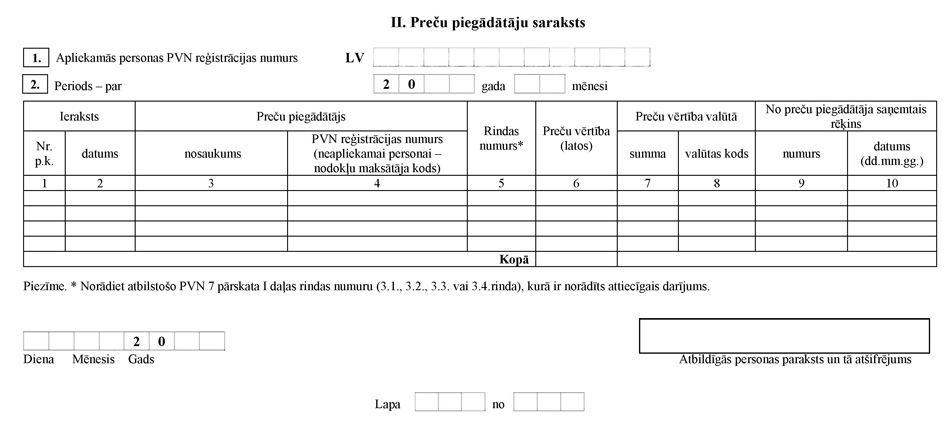 II. Preču piegādātāju saraksts

1. Apliekamās personas PVN reģistrācijas numurs LV

2. Periods – par 2 0 gada mēnesi

| Ieraksts | | Preču piegādātājs | | Rindas numurs* | Preču vērtība (latos) | Preču vērtība valūtā | | No preču piegādātāja saņemtais rēķins | |
|---|---|---|---|---|---|---|---|---|---|
| Nr. p.k. | datums | nosaukums | PVN reģistrācijas numurs (neapliekamai personai – nodokļu maksātāja kods) | | | summa | valūtas kods | numurs | datums (dd.mm.gg.) |
| 1 | 2 | 3 | 4 | 5 | 6 | 7 | 8 | 9 | 10 |
| | | | | | | | | | |
| | | | | | | | | | |
| | | | | | | | | | |
| | | | | | | | | | |
| | | | | Kopā | | | | | |

Piezīme. * Norādiet atbilstošo PVN 7 pārskata I daļas rindas numuru (3.1., 3.2., 3.3. vai 3.4.rinda), kurā ir norādīts attiecīgais darījums.

2 0
Diena Mēnesis Gads

Atbildīgās personas paraksts un tā atšifrējums

Lapa no